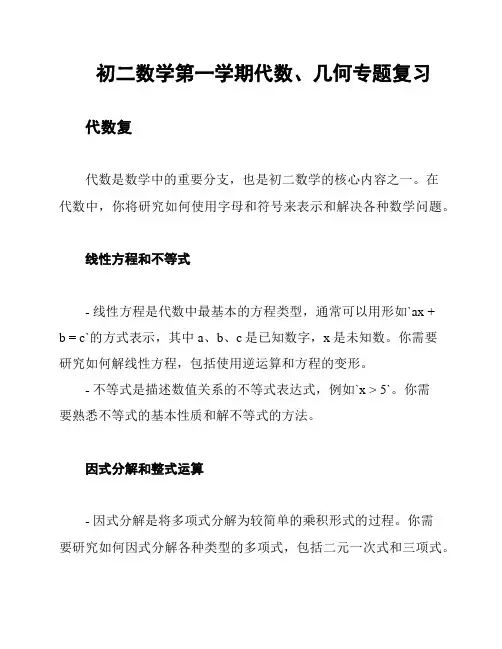 初二数学第一学期代数、几何专题复习

代数复

代数是数学中的重要分支，也是初二数学的核心内容之一。在代数中，你将研究如何使用字母和符号来表示和解决各种数学问题。

线性方程和不等式

- 线性方程是代数中最基本的方程类型，通常可以用形如`ax + b = c`的方式表示，其中 a、b、c 是已知数字，x 是未知数。你需要研究如何解线性方程，包括使用逆运算和方程的变形。
- 不等式是描述数值关系的不等式表达式，例如`x > 5`。你需要熟悉不等式的基本性质和解不等式的方法。

因式分解和整式运算

- 因式分解是将多项式分解为较简单的乘积形式的过程。你需要研究如何因式分解各种类型的多项式，包括二元一次式和三项式。